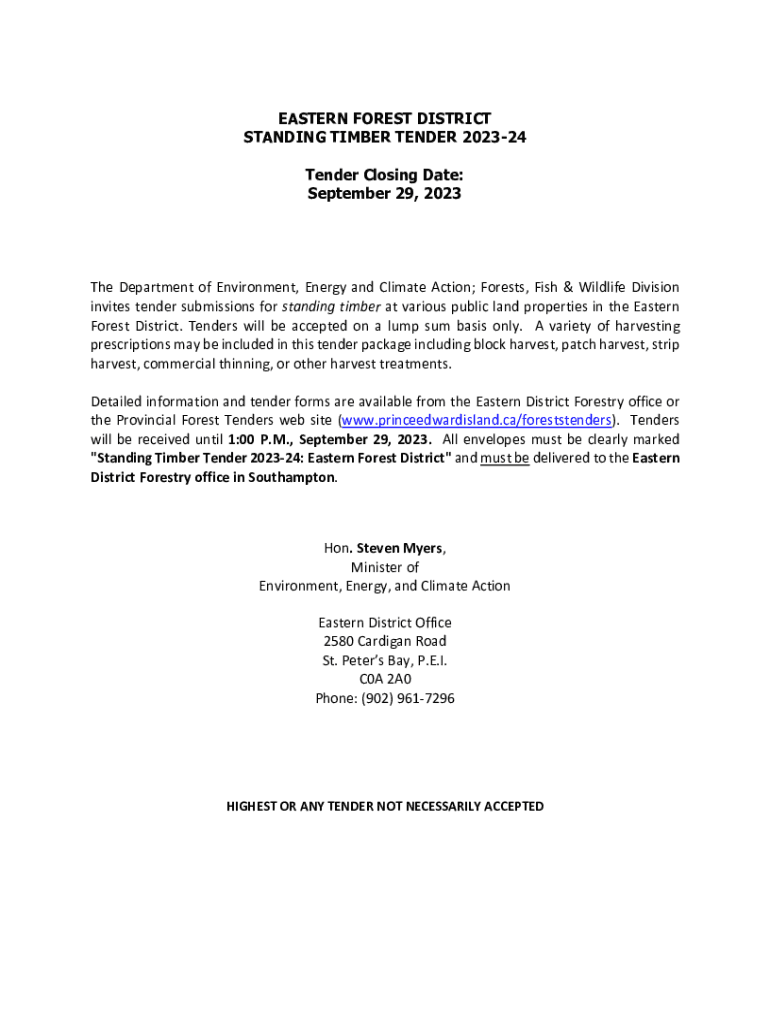 EASTERN FOREST DISTRICT
STANDING TIMBER TENDER 2023-24

Tender Closing Date:
September 29, 2023

The Department of Environment, Energy and Climate Action; Forests, Fish & Wildlife Division invites tender submissions for standing timber at various public land properties in the Eastern Forest District. Tenders will be accepted on a lump sum basis only. A variety of harvesting prescriptions may be included in this tender package including block harvest, patch harvest, strip harvest, commercial thinning, or other harvest treatments.

Detailed information and tender forms are available from the Eastern District Forestry office or the Provincial Forest Tenders web site (www.princeedwardisland.ca/foreststenders). Tenders will be received until 1:00 P.M., September 29, 2023. All envelopes must be clearly marked "Standing Timber Tender 2023-24: Eastern Forest District" and must be delivered to the Eastern District Forestry office in Southampton.

Hon. Steven Myers,
Minister of
Environment, Energy, and Climate Action

Eastern District Office
2580 Cardigan Road
St. Peter's Bay, P.E.I.
C0A 2A0
Phone: (902) 961-7296

HIGHEST OR ANY TENDER NOT NECESSARILY ACCEPTED